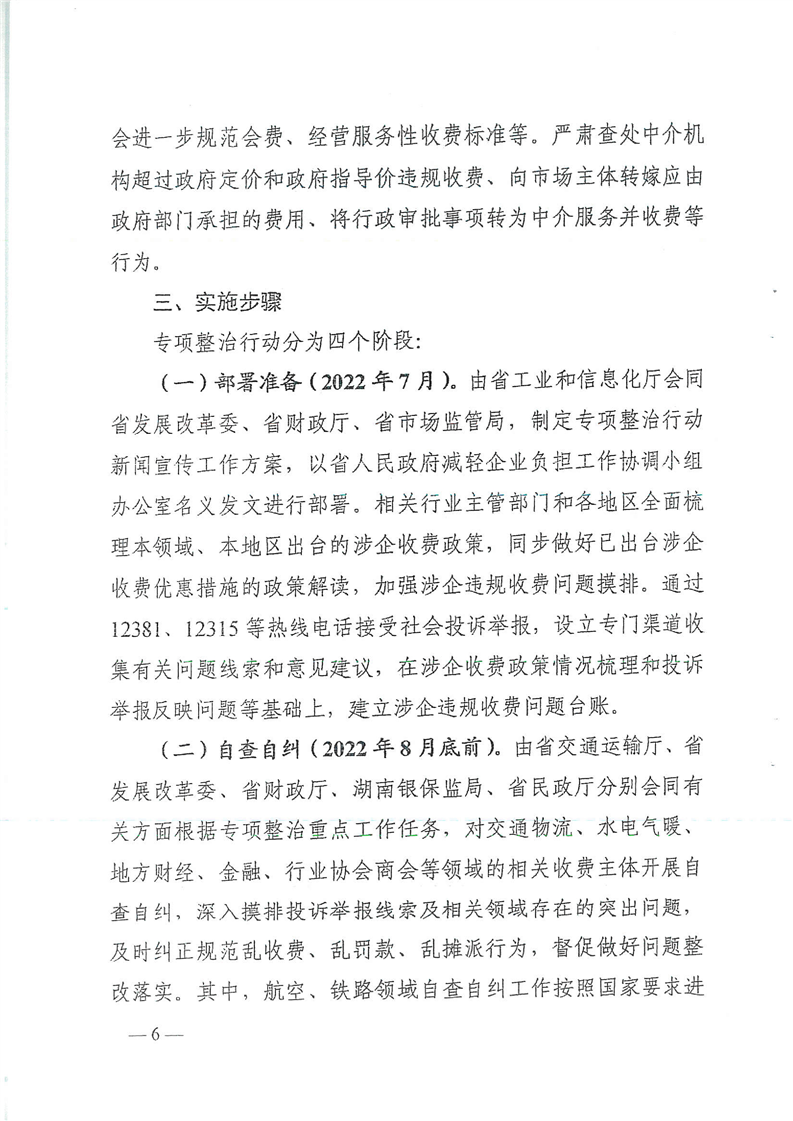 会进一步规范会费、经营服务性收费标准等。严肃查处中介机构超过政府定价和政府指导价违规收费、向市场主体转嫁应由政府部门承担的费用、将行政审批事项转为中介服务并收费等行为。

三、实施步骤

专项整治行动分为四个阶段：

（一）部署准备（2022年7月）。由省工业和信息化厅会同省发展改革委、省财政厅、省市场监管局，制定专项整治行动新闻宣传工作方案，以省人民政府减轻企业负担工作协调小组办公室名义发文进行部署。相关行业主管部门和各地区全面梳理本领域、本地区出台的涉企收费政策，同步做好已出台涉企收费优惠措施的政策解读，加强涉企违规收费问题摸排。通过12381、12315等热线电话接受社会投诉举报，设立专门渠道收集有关问题线索和意见建议，在涉企收费政策情况梳理和投诉举报反映问题等基础上，建立涉企违规收费问题台账。

（二）自查自纠（2022年8月底前）。由省交通运输厅、省发展改革委、省财政厅、湖南银保监局、省民政厅分别会同有关方面根据专项整治重点工作任务，对交通物流、水电气暖、地方财经、金融、行业协会商会等领域的相关收费主体开展自查自纠，深入摸排投诉举报线索及相关领域存在的突出问题，及时纠正规范乱收费、乱罚款、乱摊派行为，督促做好问题整改落实。其中，航空、铁路领域自查自纠工作按照国家要求进

—6—